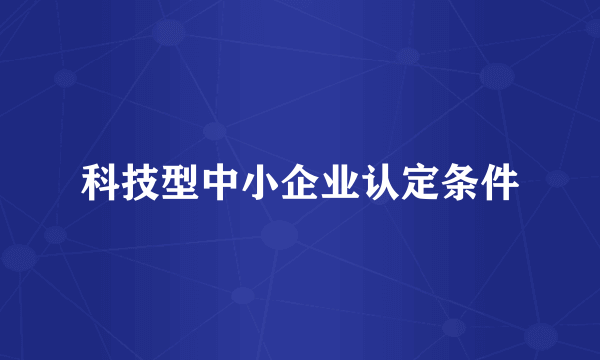 科技型中小企业认定条件